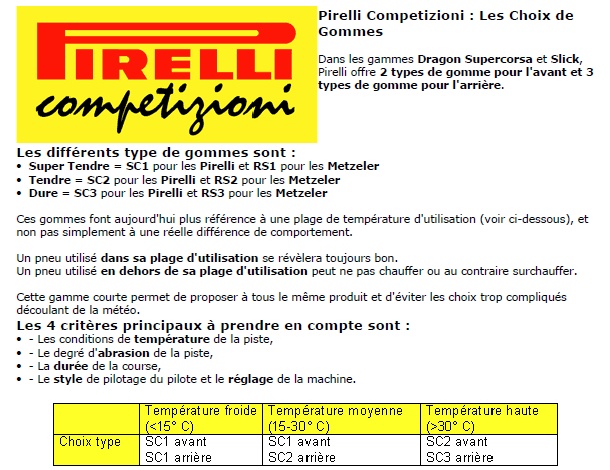 PIRELLI
competizioni

Pirelli Competizioni : Les Choix de Gommes

Dans les gammes Dragon Supercorsa et Slick, Pirelli offre 2 types de gomme pour l'avant et 3 types de gomme pour l'arrière.

Les différents type de gommes sont :
• Super Tendre = SC1 pour les Pirelli et RS1 pour les Metzeler
• Tendre = SC2 pour les Pirelli et RS2 pour les Metzeler
• Dure = SC3 pour les Pirelli et RS3 pour les Metzeler

Ces gommes font aujourd'hui plus référence à une plage de température d'utilisation (voir ci-dessous), et non pas simplement à une réelle différence de comportement.

Un pneu utilisé dans sa plage d'utilisation se révèlera toujours bon.
Un pneu utilisé en dehors de sa plage d'utilisation peut ne pas chauffer ou au contraire surchauffer.

Cette gamme courte permet de proposer à tous le même produit et d'éviter les choix trop compliqués découlant de la météo.

Les 4 critères principaux à prendre en compte sont :
• - Les conditions de température de la piste,
• - Le degré d'abrasion de la piste,
• - La durée de la course,
• - Le style de pilotage du pilote et le réglage de la machine.

| | Température froide (<15° C) | Température moyenne (15-30° C) | Température haute (>30° C) |
|---|---|---|---|
| Choix type | SC1 avant SC1 arrière | SC1 avant SC2 arrière | SC2 avant SC3 arrière |